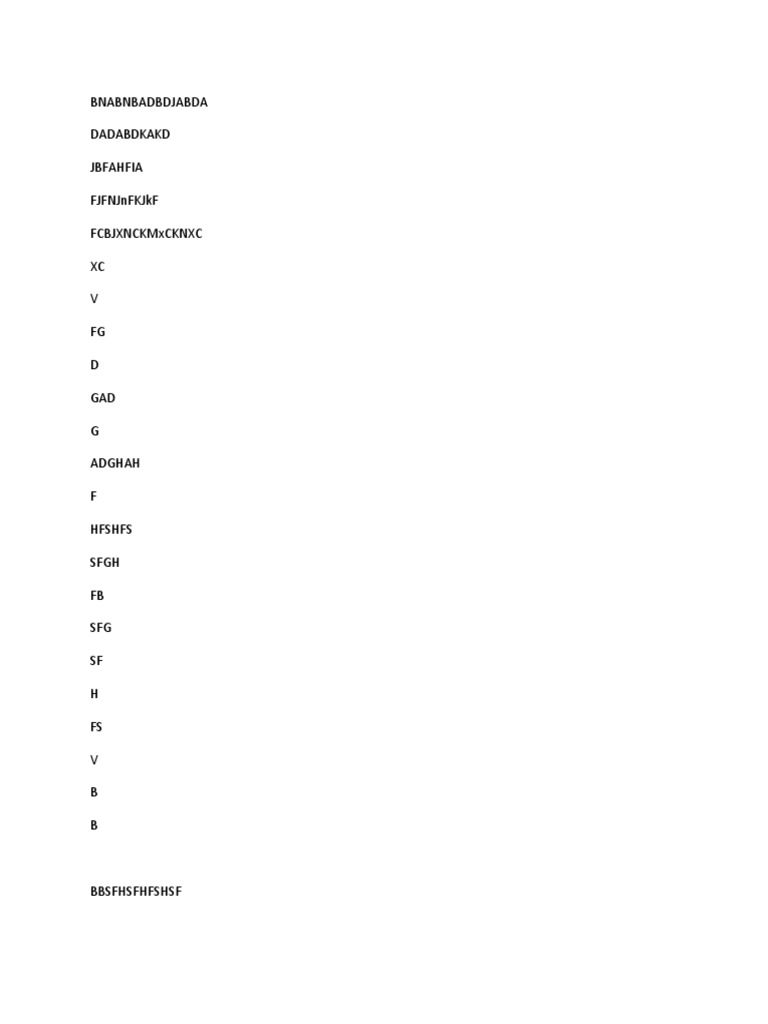 BNABNBADBDJABDA

DADABDKAKD

JBFAHFIA

FJFNJnFKJkF

FCBJXNCKMxCKNXC

XC

V

FG

D

GAD

G

ADGHAH

F

HFSHFS

SFGH

FB

SFG

SF

H

FS

V

B

B

BBSFHSFHFSHSF